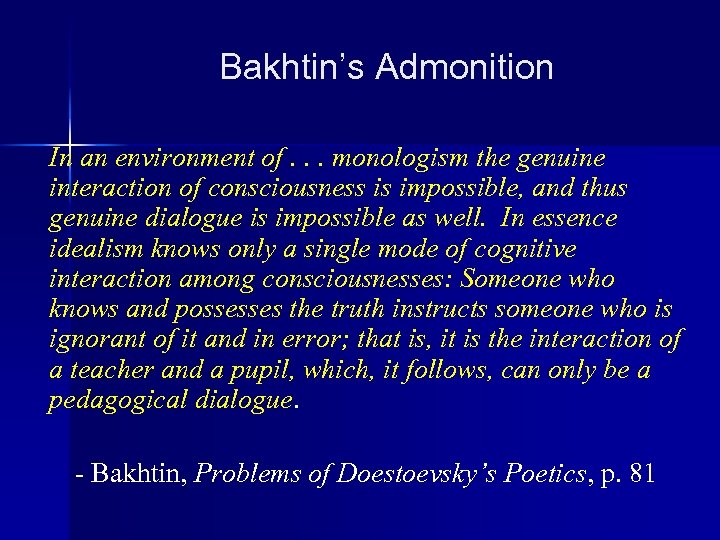 Bakhtin's Admonition

In an environment of . . . monologism the genuine interaction of consciousness is impossible, and thus genuine dialogue is impossible as well. In essence idealism knows only a single mode of cognitive interaction among consciousnesses: Someone who knows and possesses the truth instructs someone who is ignorant of it and in error; that is, it is the interaction of a teacher and a pupil, which, it follows, can only be a pedagogical dialogue.

- Bakhtin, Problems of Doestoevsky's Poetics, p. 81